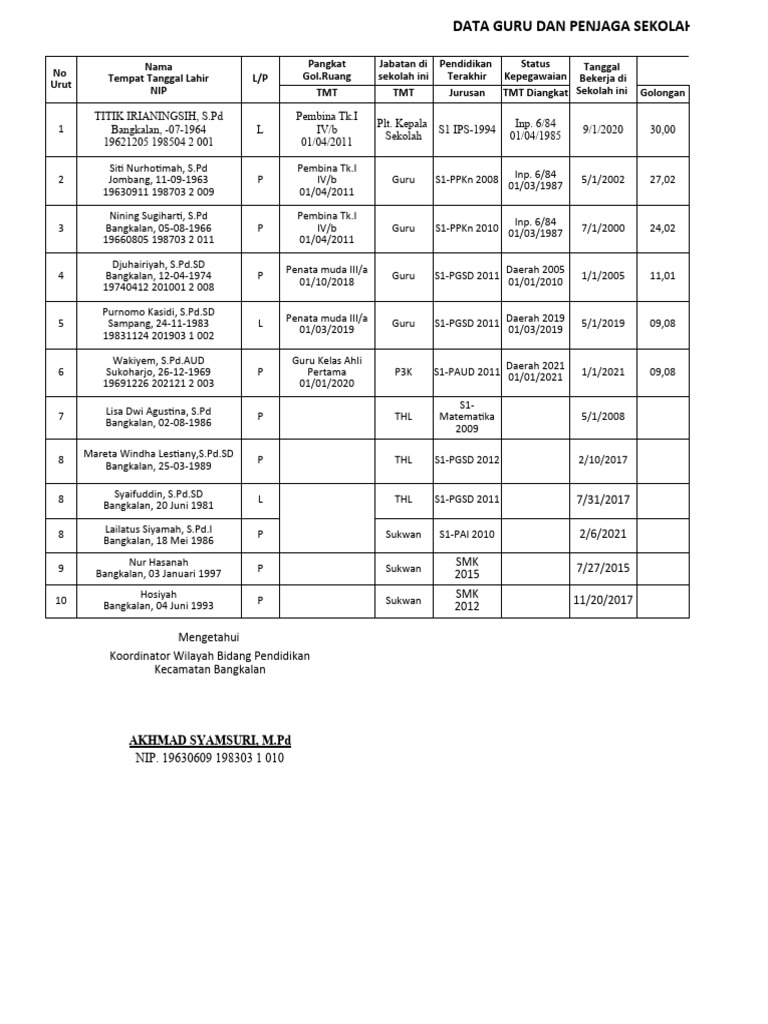 DATA GURU DAN PENJAGA SEKOLAH

| No Urut | Nama Tempat Tanggal Lahir NIP | L/P | Pangkat Gol.Ruang TMT | Jabatan di sekolah ini TMT | Pendidikan Terakhir Jurusan | Status Kepegawaian TMT Diangkat | Tanggal Bekerja di Sekolah ini | Golongan |
|---|---|---|---|---|---|---|---|---|
| 1 | TITIK IRIANINGSIH, S.Pd Bangkalan, -07-1964 19621205 198504 2 001 | L | Pembina Tk.I IV/b 01/04/2011 | Plt. Kepala Sekolah | S1 IPS-1994 | Inp. 6/84 01/04/1985 | 9/1/2020 | 30,00 |
| 2 | Siti Nurhotimah, S.Pd Jombang, 11-09-1963 19630911 198703 2 009 | P | Pembina Tk.I IV/b 01/04/2011 | Guru | S1-PPKn 2008 | Inp. 6/84 01/03/1987 | 5/1/2002 | 27,02 |
| 3 | Nining Sugiharti, S.Pd Bangkalan, 05-08-1966 19660805 198703 2 011 | P | Pembina Tk.I IV/b 01/04/2011 | Guru | S1-PPKn 2010 | Inp. 6/84 01/03/1987 | 7/1/2000 | 24,02 |
| 4 | Djuhairiyah, S.Pd.SD Bangkalan, 12-04-1974 19740412 201001 2 008 | P | Penata muda III/a 01/10/2018 | Guru | S1-PGSD 2011 | Daerah 2005 01/01/2010 | 1/1/2005 | 11,01 |
| 5 | Purnomo Kasidi, S.Pd.SD Sampang, 24-11-1983 19831124 201903 1 002 | L | Penata muda III/a 01/03/2019 | Guru | S1-PGSD 2011 | Daerah 2019 01/03/2019 | 5/1/2019 | 09,08 |
| 6 | Wakiyem, S.Pd.AUD Sukoharjo, 26-12-1969 19691226 202121 2 003 | P | Guru Kelas Ahli Pertama 01/01/2020 | P3K | S1-PAUD 2011 | Daerah 2021 01/01/2021 | 1/1/2021 | 09,08 |
| 7 | Lisa Dwi Agustina, S.Pd Bangkalan, 02-08-1986 | P | | THL | S1-Matematika 2009 | | 5/1/2008 | |
| 8 | Mareta Windha Lestiany,S.Pd.SD Bangkalan, 25-03-1989 | P | | THL | S1-PGSD 2012 | | 2/10/2017 | |
| 8 | Syaifuddin, S.Pd.SD Bangkalan, 20 Juni 1981 | L | | THL | S1-PGSD 2011 | | 7/31/2017 | |
| 8 | Lailatus Siyamah, S.Pd.I Bangkalan, 18 Mei 1986 | P | | Sukwan | S1-PAI 2010 | | 2/6/2021 | |
| 9 | Nur Hasanah Bangkalan, 03 Januari 1997 | P | | Sukwan | SMK 2015 | | 7/27/2015 | |
| 10 | Hosiyah Bangkalan, 04 Juni 1993 | P | | Sukwan | SMK 2012 | | 11/20/2017 | |

Mengetahui
Koordinator Wilayah Bidang Pendidikan
Kecamatan Bangkalan

AKHMAD SYAMSURI, M.Pd
NIP. 19630609 198303 1 010